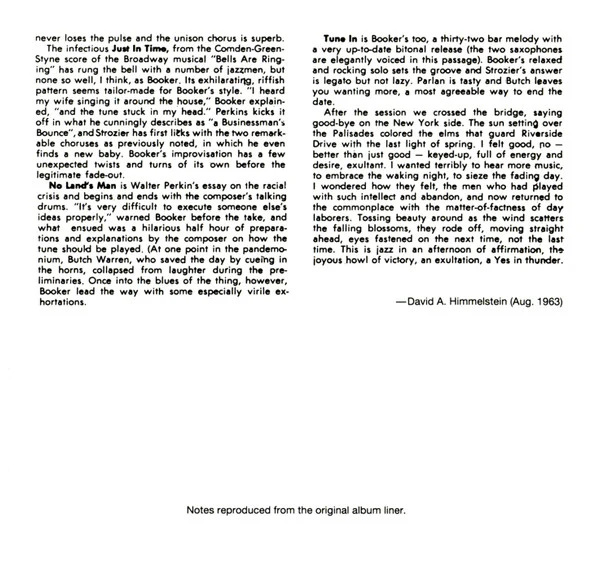 never loses the pulse and the unison chorus is superb.

The infectious Just In Time, from the Comden-Green-Styne score of the Broadway musical "Bells Are Ringing" has rung the bell with a number of jazzmen, but none so well, I think, as Booker. Its exhilarating, riffish pattern seems tailor-made for Booker's style. "I heard my wife singing it around the house," Booker explained, "and the tune stuck in my head." Perkins kicks it off in what he cunningly describes as "a Businessman's Bounce", and Strozier has first licks with the two remarkable choruses as previously noted, in which he even finds a new baby. Booker's improvisation has a few unexpected twists and turns of its own before the legitimate fade-out.

No Land's Man is Walter Perkin's essay on the racial crisis and begins and ends with the composer's talking drums. "It's very difficult to execute someone else's ideas properly," warned Booker before the take, and what ensued was a hilarious half hour of preparations and explanations by the composer on how the tune should be played. (At one point in the pandemonium, Butch Warren, who saved the day by cueing in the horns, collapsed from laughter during the preliminaries. Once into the blues of the thing, however, Booker lead the way with some especially virile exhortations.

Tune In is Booker's too, a thirty-two bar melody with a very up-to-date bitonal release (the two saxophones are elegantly voiced in this passage). Booker's relaxed and rocking solo sets the groove and Strozier's answer is legato but not lazy. Parlan is tasty and Butch leaves you wanting more, a most agreeable way to end the date.

After the session we crossed the bridge, saying good-bye on the New York side. The sun setting over the Palisades colored the elms that guard Riverside Drive with the last light of spring. I felt good, no — better than just good — keyed-up, full of energy and desire, exultant. I wanted terribly to hear more music, to embrace the waking night, to sieze the fading day. I wondered how they felt, the men who had played with such intellect and abandon, and now returned to the commonplace with the matter-of-factness of day laborers. Tossing beauty around as the wind scatters the falling blossoms, they rode off, moving straight ahead, eyes fastened on the next time, not the last time. This is jazz in an afternoon of affirmation, the joyous howl of victory, an exultation, a Yes in thunder.

—David A. Himmelstein (Aug. 1963)

Notes reproduced from the original album liner.